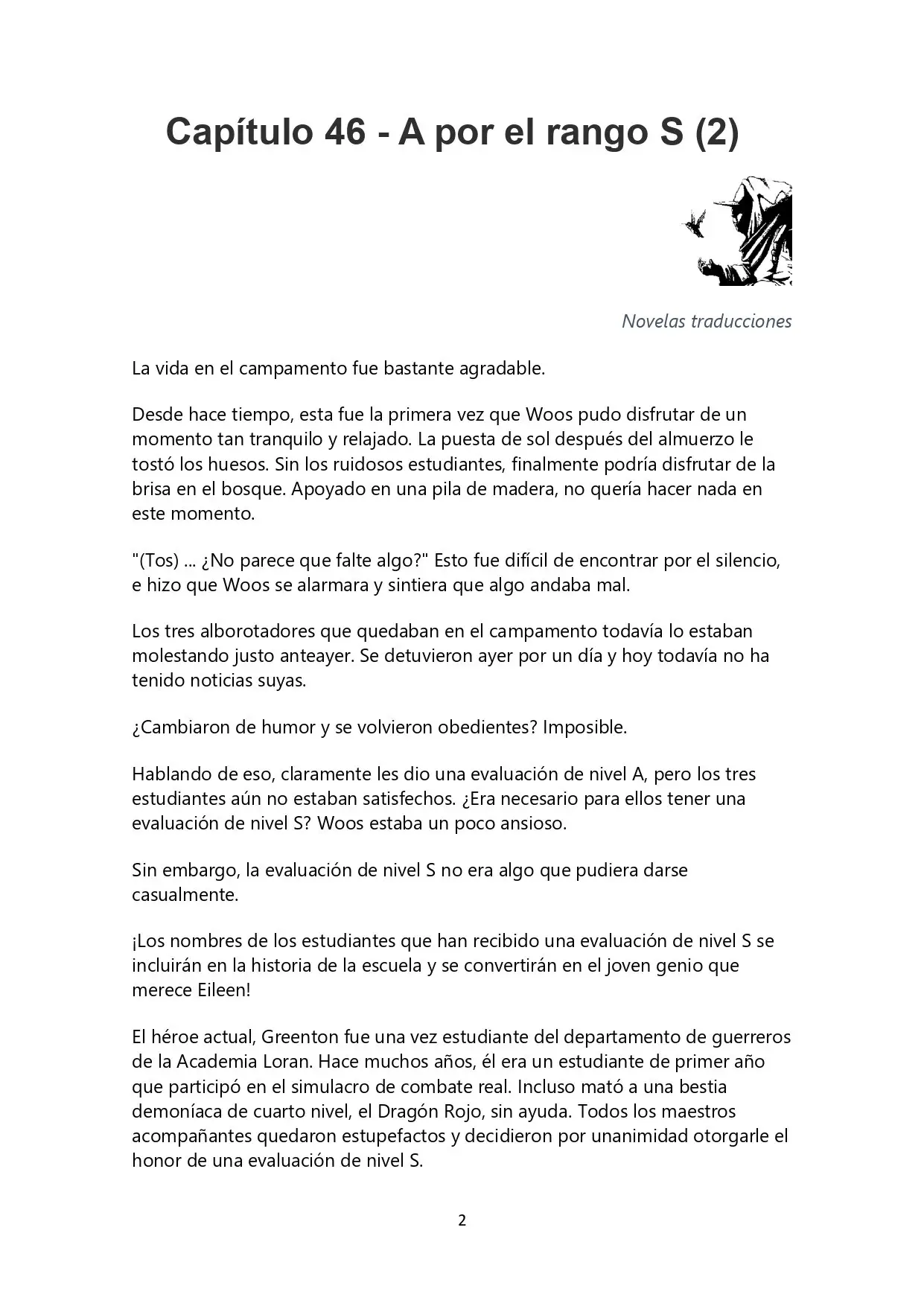 Capítulo 46 - A por el rango S (2)

Novelas traducciones

La vida en el campamento fue bastante agradable.

Desde hace tiempo, esta fue la primera vez que Woos pudo disfrutar de un momento tan tranquilo y relajado. La puesta de sol después del almuerzo le tostó los huesos. Sin los ruidosos estudiantes, finalmente podría disfrutar de la brisa en el bosque. Apoyado en una pila de madera, no quería hacer nada en este momento.

"(Tos) ... ¿No parece que falte algo?" Esto fue difícil de encontrar por el silencio, e hizo que Woos se alarmara y sintiera que algo andaba mal.

Los tres alborotadores que quedaban en el campamento todavía lo estaban molestando justo anteayer. Se detuvieron ayer por un día y hoy todavía no ha tenido noticias suyas.

¿Cambiaron de humor y se volvieron obedientes? Imposible.

Hablando de eso, claramente les dio una evaluación de nivel A, pero los tres estudiantes aún no estaban satisfechos. ¿Era necesario para ellos tener una evaluación de nivel S? Woos estaba un poco ansioso.

Sin embargo, la evaluación de nivel S no era algo que pudiera darse casualmente.

¡Los nombres de los estudiantes que han recibido una evaluación de nivel S se incluirán en la historia de la escuela y se convertirán en el joven genio que merece Eileen!

El héroe actual, Greenton fue una vez estudiante del departamento de guerreros de la Academia Loran. Hace muchos años, él era un estudiante de primer año que participó en el simulacro de combate real. Incluso mató a una bestia demoníaca de cuarto nivel, el Dragón Rojo, sin ayuda. Todos los maestros acompañantes quedaron estupefactos y decidieron por unanimidad otorgarle el honor de una evaluación de nivel S.

2